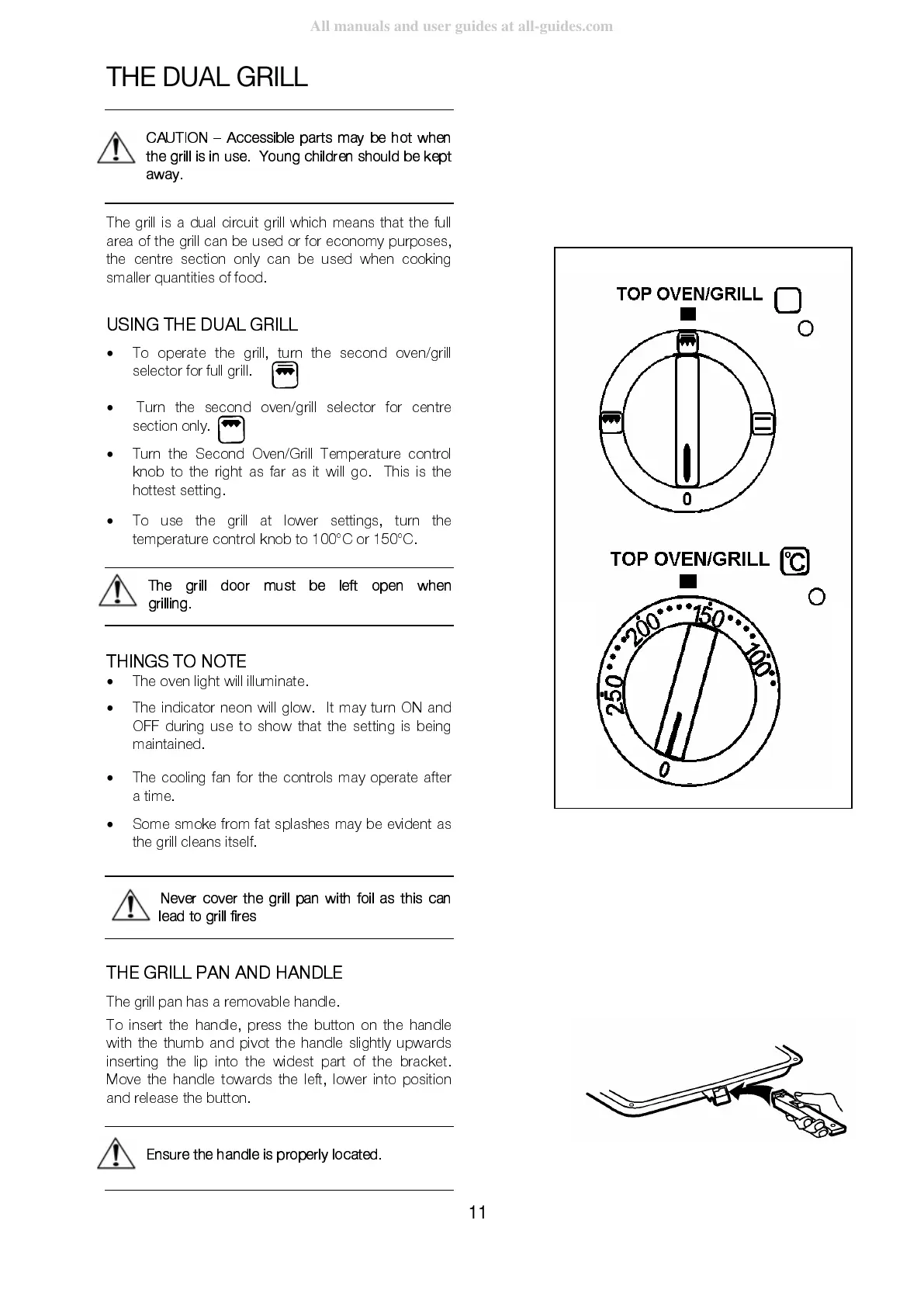 All manuals and user guides at all-guides.com

THE DUAL GRILL

CAUTION – Accessible parts may be hot when the grill is in use. Young children should be kept away.

The grill is a dual circuit grill which means that the full area of the grill can be used or for economy purposes, the centre section only can be used when cooking smaller quantities of food.

USING THE DUAL GRILL

• To operate the grill, turn the second oven/grill selector for full grill.

• Turn the second oven/grill selector for centre section only.

• Turn the Second Oven/Grill Temperature control knob to the right as far as it will go. This is the hottest setting.

• To use the grill at lower settings, turn the temperature control knob to 100°C or 150°C.

The grill door must be left open when grilling.

THINGS TO NOTE

• The oven light will illuminate.

• The indicator neon will glow. It may turn ON and OFF during use to show that the setting is being maintained.

• The cooling fan for the controls may operate after a time.

• Some smoke from fat splashes may be evident as the grill cleans itself.

Never cover the grill pan with foil as this can lead to grill fires

THE GRILL PAN AND HANDLE

The grill pan has a removable handle.

To insert the handle, press the button on the handle with the thumb and pivot the handle slightly upwards inserting the lip into the widest part of the bracket. Move the handle towards the left, lower into position and release the button.

Ensure the handle is properly located.

TOP OVEN/GRILL

0

TOP OVEN/GRILL °C

250 200 150 100

0

11